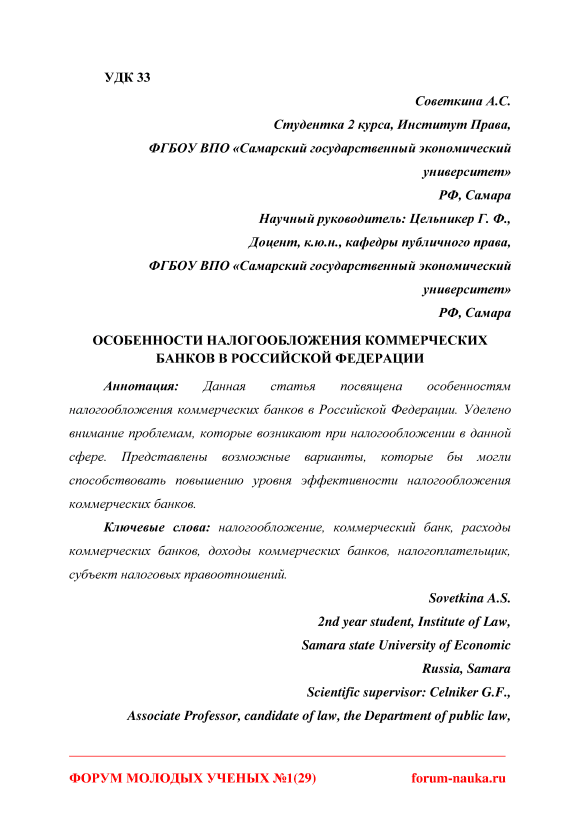 УДК 33

Советкина А.С.
Студентка 2 курса, Институт Права,
ФГБОУ ВПО «Самарский государственный экономический университет»
РФ, Самара
Научный руководитель: Цельникер Г. Ф.,
Доцент, к.ю.н., кафедры публичного права,
ФГБОУ ВПО «Самарский государственный экономический университет»
РФ, Самара

ОСОБЕННОСТИ НАЛОГООБЛОЖЕНИЯ КОММЕРЧЕСКИХ БАНКОВ В РОССИЙСКОЙ ФЕДЕРАЦИИ

Аннотация: Данная статья посвящена особенностям налогообложения коммерческих банков в Российской Федерации. Уделено внимание проблемам, которые возникают при налогообложении в данной сфере. Представлены возможные варианты, которые бы могли способствовать повышению уровня эффективности налогообложения коммерческих банков.

Ключевые слова: налогообложение, коммерческий банк, расходы коммерческих банков, доходы коммерческих банков, налогоплательщик, субъект налоговых правоотношений.

Sovetkina A.S.
2nd year student, Institute of Law,
Samara state University of Economic
Russia, Samara
Scientific supervisor: Celniker G.F.,
Associate Professor, candidate of law, the Department of public law,

ФОРУМ МОЛОДЫХ УЧЕНЫХ №1(29) forum-nauka.ru